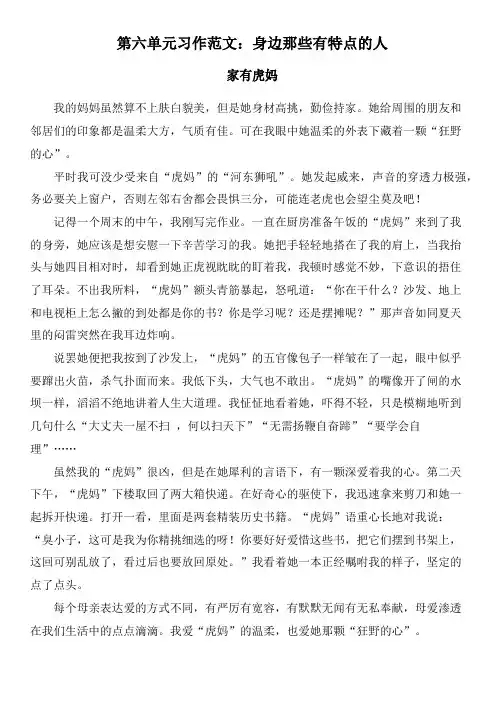 第六单元习作范文：身边那些有特点的人

家有虎妈

我的妈妈虽然算不上肤白貌美，但是她身材高挑，勤俭持家。她给周围的朋友和邻居们的印象都是温柔大方，气质有佳。可在我眼中她温柔的外表下藏着一颗“狂野的心”。

平时我可没少受来自“虎妈”的“河东狮吼”。她发起威来，声音的穿透力极强，务必要关上窗户，否则左邻右舍都会畏惧三分，可能连老虎也会望尘莫及吧！

记得一个周末的中午，我刚写完作业。一直在厨房准备午饭的“虎妈”来到了我的身旁，她应该是想安慰一下辛苦学习的我。她把手轻轻地搭在了我的肩上，当我抬头与她四目相对时，却看到她正虎视眈眈的盯着我，我顿时感觉不妙，下意识的捂住了耳朵。不出我所料，“虎妈”额头青筋暴起，怒吼道：“你在干什么？沙发、地上和电视柜上怎么撒的到处都是你的书？你是学习呢？还是摆摊呢？”那声音如同夏天里的闷雷突然在我耳边炸响。

说罢她便把我按到了沙发上，“虎妈”的五官像包子一样皱在了一起，眼中似乎要蹿出火苗，杀气扑面而来。我低下头，大气也不敢出。“虎妈”的嘴像开了闸的水坝一样，滔滔不绝地讲着人生大道理。我怔怔地看着她，吓得不轻，只是模糊地听到几句什么“大丈夫一屋不扫 ，何以扫天下”“无需扬鞭自奋蹄”“要学会自理”……

虽然我的“虎妈”很凶，但是在她犀利的言语下，有一颗深爱着我的心。第二天下午，“虎妈”下楼取回了两大箱快递。在好奇心的驱使下，我迅速拿来剪刀和她一起拆开快递。打开一看，里面是两套精装历史书籍。“虎妈”语重心长地对我说：“臭小子，这可是我为你精挑细选的呀！你要好好爱惜这些书，把它们摆到书架上，这回可别乱放了，看过后也要放回原处。”我看着她一本正经嘱咐我的样子，坚定的点了点头。

每个母亲表达爱的方式不同，有严厉有宽容，有默默无闻有无私奉献，母爱渗透在我们生活中的点点滴滴。我爱“虎妈”的温柔，也爱她那颗“狂野的心”。